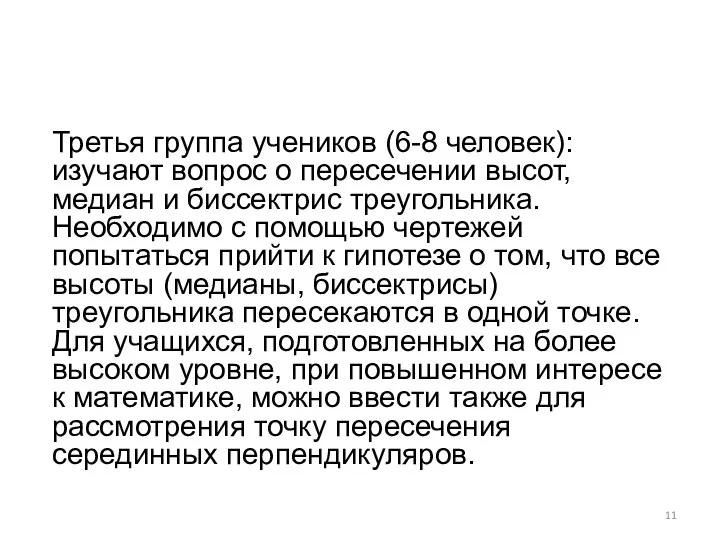 Третья группа учеников (6-8 человек): изучают вопрос о пересечении высот, медиан и биссектрис треугольника. Необходимо с помощью чертежей попытаться прийти к гипотезе о том, что все высоты (медианы, биссектрисы) треугольника пересекаются в одной точке. Для учащихся, подготовленных на более высоком уровне, при повышенном интересе к математике, можно ввести также для рассмотрения точку пересечения серединных перпендикуляров.

11